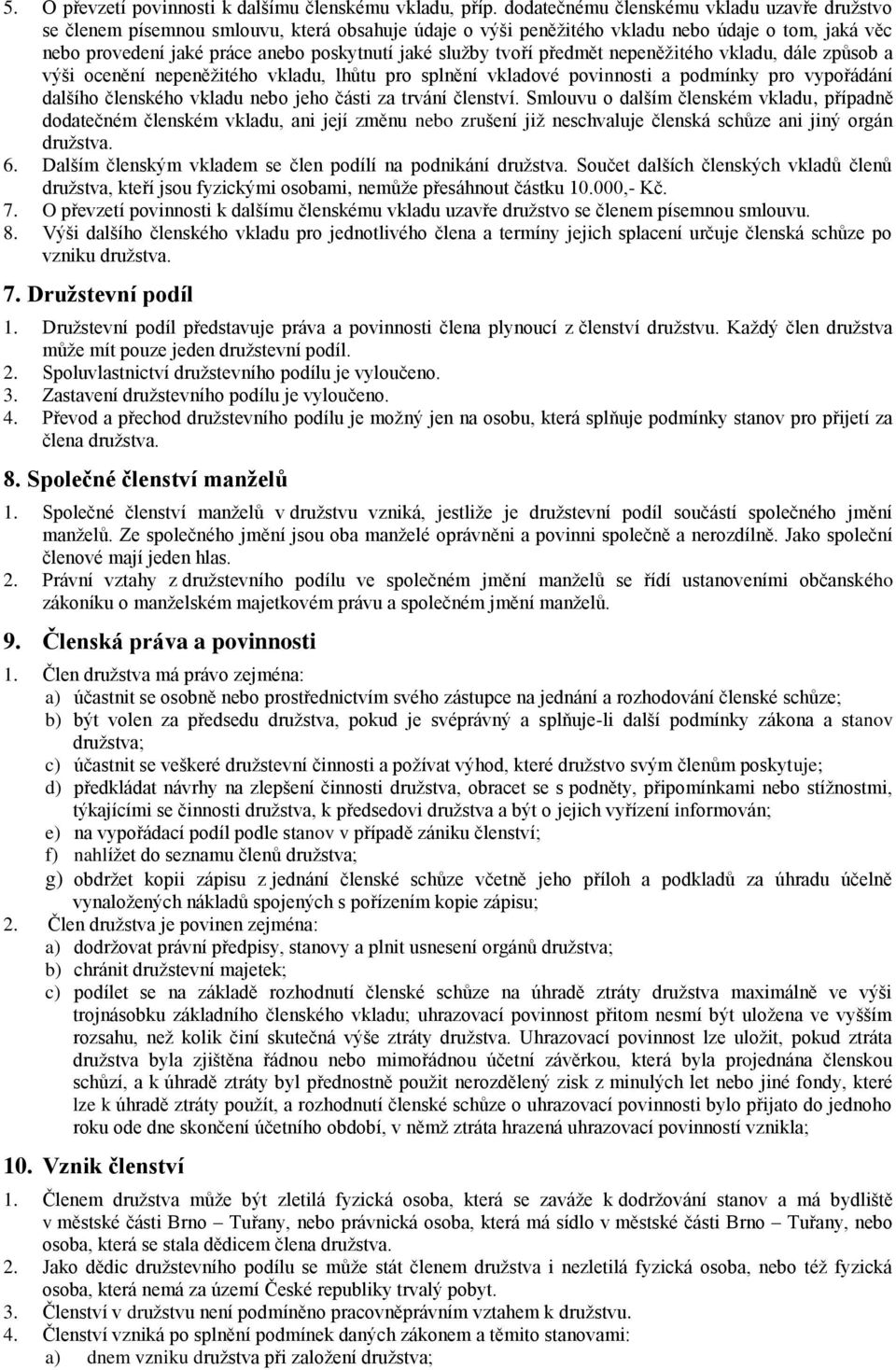 5. O převzetí povinnosti k dalšímu členskému vkladu, příp. dodatečnému členskému vkladu uzavře družstvo se členem písemnou smlouvu, která obsahuje údaje o výši peněžitého vkladu nebo údaje o tom, jaká věc nebo provedení jaké práce anebo poskytnutí jaké služby tvoří předmět nepeněžitého vkladu, dále způsob a výši ocenění nepeněžitého vkladu, lhůtu pro splnění vkladové povinnosti a podmínky pro vypořádání dalšího členského vkladu nebo jeho části za trvání členství. Smlouvu o dalším členském vkladu, případně dodatečném členském vkladu, ani její změnu nebo zrušení již neschvaluje členská schůze ani jiný orgán družstva.
6. Dalším členským vkladem se člen podílí na podnikání družstva. Součet dalších členských vkladů členů družstva, kteří jsou fyzickými osobami, nemůže přesáhnout částku 10.000,- Kč.
7. O převzetí povinnosti k dalšímu členskému vkladu uzavře družstvo se členem písemnou smlouvu.
8. Výši dalšího členského vkladu pro jednotlivého člena a termíny jejich splacení určuje členská schůze po vzniku družstva.

7. Družstevní podíl
1. Družstevní podíl představuje práva a povinnosti člena plynoucí z členství družstvu. Každý člen družstva může mít pouze jeden družstevní podíl.
2. Spoluvlastnictví družstevního podílu je vyloučeno.
3. Zastavení družstevního podílu je vyloučeno.
4. Převod a přechod družstevního podílu je možný jen na osobu, která splňuje podmínky stanov pro přijetí za člena družstva.

8. Společné členství manželů
1. Společné členství manželů v družstvu vzniká, jestliže je družstevní podíl součástí společného jmění manželů. Ze společného jmění jsou oba manželé oprávněni a povinni společně a nerozdílně. Jako společní členové mají jeden hlas.
2. Právní vztahy z družstevního podílu ve společném jmění manželů se řídí ustanoveními občanského zákoníku o manželském majetkovém právu a společném jmění manželů.

9. Členská práva a povinnosti
1. Člen družstva má právo zejména:
a) účastnit se osobně nebo prostřednictvím svého zástupce na jednání a rozhodování členské schůze;
b) být volen za předsedu družstva, pokud je svéprávný a splňuje-li další podmínky zákona a stanov družstva;
c) účastnit se veškeré družstevní činnosti a požívat výhod, které družstvo svým členům poskytuje;
d) předkládat návrhy na zlepšení činnosti družstva, obracet se s podněty, připomínkami nebo stížnostmi, týkajícími se činnosti družstva, k předsedovi družstva a být o jejich vyřízení informován;
e) na vypořádací podíl podle stanov v případě zániku členství;
f) nahlížet do seznamu členů družstva;
g) obdržet kopii zápisu z jednání členské schůze včetně jeho příloh a podkladů za úhradu účelně vynaložených nákladů spojených s pořízením kopie zápisu;
2. Člen družstva je povinen zejména:
a) dodržovat právní předpisy, stanovy a plnit usnesení orgánů družstva;
b) chránit družstevní majetek;
c) podílet se na základě rozhodnutí členské schůze na úhradě ztráty družstva maximálně ve výši trojnásobku základního členského vkladu; uhrazovací povinnost přitom nesmí být uložena ve vyšším rozsahu, než kolik činí skutečná výše ztráty družstva. Uhrazovací povinnost lze uložit, pokud ztráta družstva byla zjištěna řádnou nebo mimořádnou účetní závěrkou, která byla projednána členskou schůzí, a k úhradě ztráty byl přednostně použit nerozdělený zisk z minulých let nebo jiné fondy, které lze k úhradě ztráty použít, a rozhodnutí členské schůze o uhrazovací povinnosti bylo přijato do jednoho roku ode dne skončení účetního období, v němž ztráta hrazená uhrazovací povinností vznikla;

10. Vznik členství
1. Členem družstva může být zletilá fyzická osoba, která se zaváže k dodržování stanov a má bydliště v městské části Brno – Tuřany, nebo právnická osoba, která má sídlo v městské části Brno – Tuřany, nebo osoba, která se stala dědicem člena družstva.
2. Jako dědic družstevního podílu se může stát členem družstva i nezletilá fyzická osoba, nebo též fyzická osoba, která nemá za území České republiky trvalý pobyt.
3. Členství v družstvu není podmíněno pracovněprávním vztahem k družstvu.
4. Členství vzniká po splnění podmínek daných zákonem a těmito stanovami:
a) dnem vzniku družstva při založení družstva;